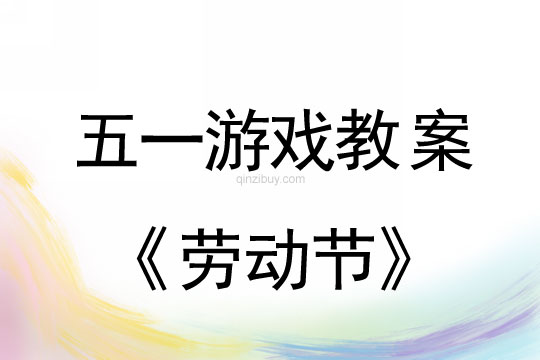 五一游戏教案

qinzibuy.com

《劳动节》